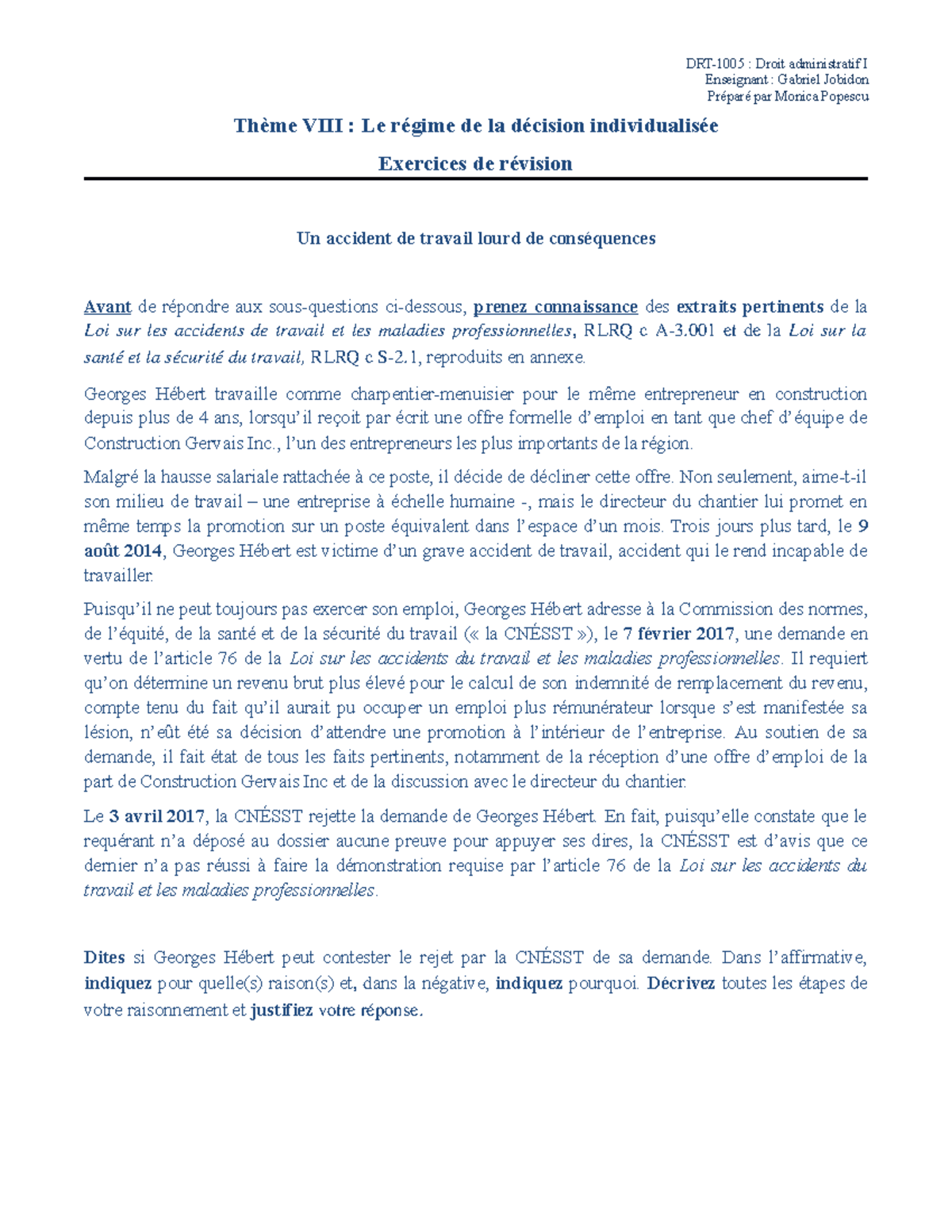 DRT-1005 : Droit administratif I
Enseignant : Gabriel Jobidon
Préparé par Monica Popescu

Thème VIII : Le régime de la décision individualisée

Exercices de révision

Un accident de travail lourd de conséquences

Avant de répondre aux sous-questions ci-dessous, prenez connaissance des extraits pertinents de la Loi sur les accidents de travail et les maladies professionnelles, RLRQ c A-3.001 et de la Loi sur la santé et la sécurité du travail, RLRQ c S-2.1, reproduits en annexe.

Georges Hébert travaille comme charpentier-menuisier pour le même entrepreneur en construction depuis plus de 4 ans, lorsqu'il reçoit par écrit une offre formelle d'emploi en tant que chef d'équipe de Construction Gervais Inc., l'un des entrepreneurs les plus importants de la région.

Malgré la hausse salariale rattachée à ce poste, il décide de décliner cette offre. Non seulement, aime-t-il son milieu de travail – une entreprise à échelle humaine -, mais le directeur du chantier lui promet en même temps la promotion sur un poste équivalent dans l'espace d'un mois. Trois jours plus tard, le 9 août 2014, Georges Hébert est victime d'un grave accident de travail, accident qui le rend incapable de travailler.

Puisqu'il ne peut toujours pas exercer son emploi, Georges Hébert adresse à la Commission des normes, de l'équité, de la santé et de la sécurité du travail (« la CNÉSST »), le 7 février 2017, une demande en vertu de l'article 76 de la Loi sur les accidents du travail et les maladies professionnelles. Il requiert qu'on détermine un revenu brut plus élevé pour le calcul de son indemnité de remplacement du revenu, compte tenu du fait qu'il aurait pu occuper un emploi plus rémunérateur lorsque s'est manifestée sa lésion, n'eût été sa décision d'attendre une promotion à l'intérieur de l'entreprise. Au soutien de sa demande, il fait état de tous les faits pertinents, notamment de la réception d'une offre d'emploi de la part de Construction Gervais Inc et de la discussion avec le directeur du chantier.

Le 3 avril 2017, la CNÉSST rejette la demande de Georges Hébert. En fait, puisqu'elle constate que le requérant n'a déposé au dossier aucune preuve pour appuyer ses dires, la CNÉSST est d'avis que ce dernier n'a pas réussi à faire la démonstration requise par l'article 76 de la Loi sur les accidents du travail et les maladies professionnelles.

Dites si Georges Hébert peut contester le rejet par la CNÉSST de sa demande. Dans l'affirmative, indiquez pour quelle(s) raison(s) et, dans la négative, indiquez pourquoi. Décrivez toutes les étapes de votre raisonnement et justifiez votre réponse.